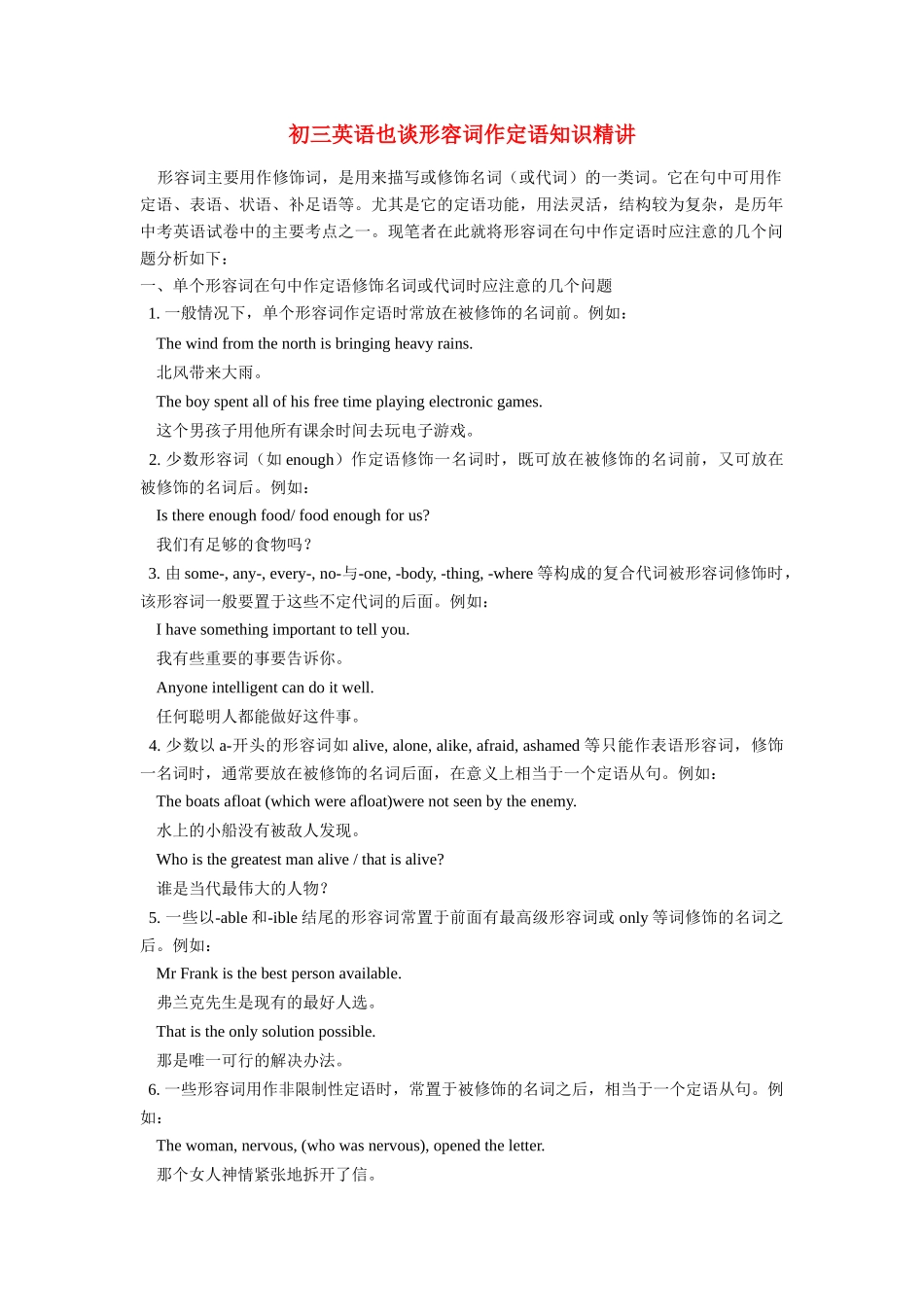 初三英语也谈形容词作定语知识精讲

形容词主要用作修饰词，是用来描写或修饰名词（或代词）的一类词。它在句中可用作定语、表语、状语、补足语等。尤其是它的定语功能，用法灵活，结构较为复杂，是历年中考英语试卷中的主要考点之一。现笔者在此就将形容词在句中作定语时应注意的几个问题分析如下：

一、单个形容词在句中作定语修饰名词或代词时应注意的几个问题

1. 一般情况下，单个形容词作定语时常放在被修饰的名词前。例如：

The wind from the north is bringing heavy rains.

北风带来大雨。

The boy spent all of his free time playing electronic games.

这个男孩子用他所有课余时间去玩电子游戏。

2. 少数形容词（如 enough）作定语修饰一名词时，既可放在被修饰的名词前，又可放在被修饰的名词后。例如：

Is there enough food/ food enough for us?

我们有足够的食物吗？

3. 由 some-, any-, every-, no-与-one, -body, -thing, -where 等构成的复合代词被形容词修饰时，该形容词一般要置于这些不定代词的后面。例如：

I have something important to tell you.

我有些重要的事要告诉你。

Anyone intelligent can do it well.

任何聪明人都能做好这件事。

4. 少数以 a-开头的形容词如 alive, alone, alike, afraid, ashamed 等只能作表语形容词，修饰一名词时，通常要放在被修饰的名词后面，在意义上相当于一个定语从句。例如：

The boats afloat (which were afloat)were not seen by the enemy.

水上的小船没有被敌人发现。

Who is the greatest man alive / that is alive?

谁是当代最伟大的人物？

5. 一些以-able 和-ible 结尾的形容词常置于前面有最高级形容词或 only 等词修饰的名词之后。例如：

Mr Frank is the best person available.

弗兰克先生是现有的最好人选。

That is the only solution possible.

那是唯一可行的解决办法。

6. 一些形容词用作非限制性定语时，常置于被修饰的名词之后，相当于一个定语从句。例如：

The woman, nervous, (who was nervous), opened the letter.

那个女人神情紧张地拆开了信。